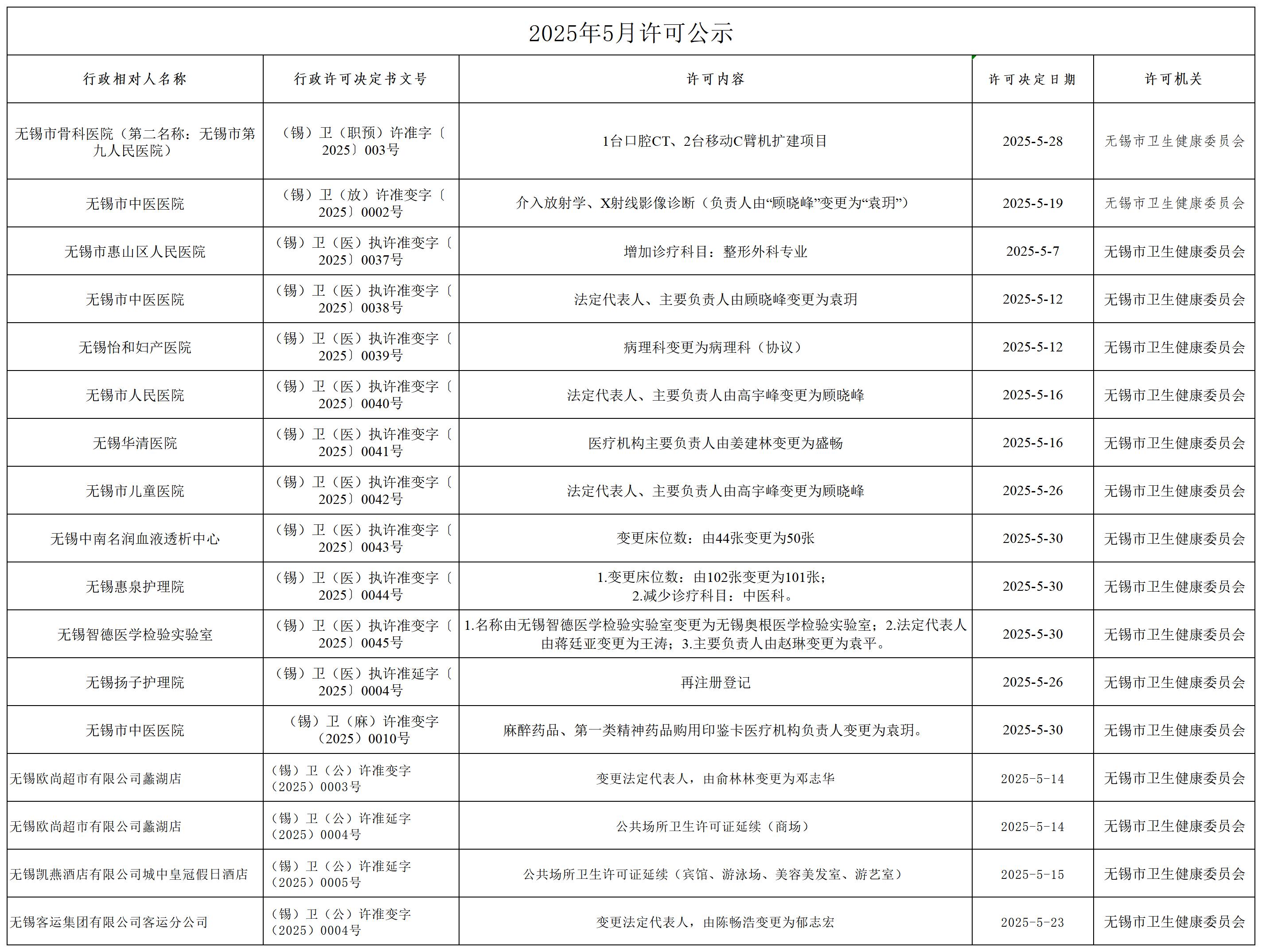 2025年5月许可公示

| 行政相对人名称 | 行政许可决定书文号 | 许可内容 | 许可决定日期 | 许可机关 |
|---|---|---|---|---|
| 无锡市骨科医院（第二名称：无锡市第九人民医院） | （锡）卫（职预）许准字〔2025〕003号 | 1台口腔CT、2台移动C臂机扩建项目 | 2025-5-28 | 无锡市卫生健康委员会 |
| 无锡市中医医院 | （锡）卫（放）许准变字〔2025〕0002号 | 介入放射学、X射线影像诊断（负责人由“顾晓峰”变更为“袁玥”） | 2025-5-19 | 无锡市卫生健康委员会 |
| 无锡市惠山区人民医院 | （锡）卫（医）执许准变字〔2025〕0037号 | 增加诊疗科目：整形外科专业 | 2025-5-7 | 无锡市卫生健康委员会 |
| 无锡市中医医院 | （锡）卫（医）执许准变字〔2025〕0038号 | 法定代表人、主要负责人由顾晓峰变更为袁玥 | 2025-5-12 | 无锡市卫生健康委员会 |
| 无锡怡和妇产医院 | （锡）卫（医）执许准变字〔2025〕0039号 | 病理科变更为病理科（协议） | 2025-5-12 | 无锡市卫生健康委员会 |
| 无锡市人民医院 | （锡）卫（医）执许准变字〔2025〕0040号 | 法定代表人、主要负责人由高宇峰变更为顾晓峰 | 2025-5-16 | 无锡市卫生健康委员会 |
| 无锡华清医院 | （锡）卫（医）执许准变字〔2025〕0041号 | 医疗机构主要负责人由姜建林变更为盛畅 | 2025-5-16 | 无锡市卫生健康委员会 |
| 无锡市儿童医院 | （锡）卫（医）执许准变字〔2025〕0042号 | 法定代表人、主要负责人由高宇峰变更为顾晓峰 | 2025-5-26 | 无锡市卫生健康委员会 |
| 无锡中南名润血液透析中心 | （锡）卫（医）执许准变字〔2025〕0043号 | 变更床位数：由44张变更为50张 | 2025-5-30 | 无锡市卫生健康委员会 |
| 无锡惠泉护理院 | （锡）卫（医）执许准变字〔2025〕0044号 | 1.变更床位数：由102张变更为101张；2.减少诊疗科目：中医科。 | 2025-5-30 | 无锡市卫生健康委员会 |
| 无锡智德医学检验实验室 | （锡）卫（医）执许准变字〔2025〕0045号 | 1.名称由无锡智德医学检验实验室变更为无锡奥根医学检验实验室；2.法定代表人由蒋廷亚变更为王涛；3.主要负责人由赵琳变更为袁平。 | 2025-5-30 | 无锡市卫生健康委员会 |
| 无锡扬子护理院 | （锡）卫（医）执许准延字〔2025〕0004号 | 再注册登记 | 2025-5-26 | 无锡市卫生健康委员会 |
| 无锡市中医医院 | （锡）卫（麻）许准变字（2025）0010号 | 麻醉药品、第一类精神药品购用印鉴卡医疗机构负责人变更为袁玥。 | 2025-5-30 | 无锡市卫生健康委员会 |
| 无锡欧尚超市有限公司蠡湖店 | （锡）卫（公）许准变字（2025）0003号 | 变更法定代表人，由俞林林变更为邓志华 | 2025-5-14 | 无锡市卫生健康委员会 |
| 无锡欧尚超市有限公司蠡湖店 | （锡）卫（公）许准延字（2025）0004号 | 公共场所卫生许可证延续（商场） | 2025-5-14 | 无锡市卫生健康委员会 |
| 无锡凯燕酒店有限公司城中皇冠假日酒店 | （锡）卫（公）许准延字（2025）0005号 | 公共场所卫生许可证延续（宾馆、游泳场、美容美发室、游艺室） | 2025-5-15 | 无锡市卫生健康委员会 |
| 无锡客运集团有限公司客运分公司 | （锡）卫（公）许准变字（2025）0004号 | 变更法定代表人，由陈畅浩变更为郁志宏 | 2025-5-23 | 无锡市卫生健康委员会 |